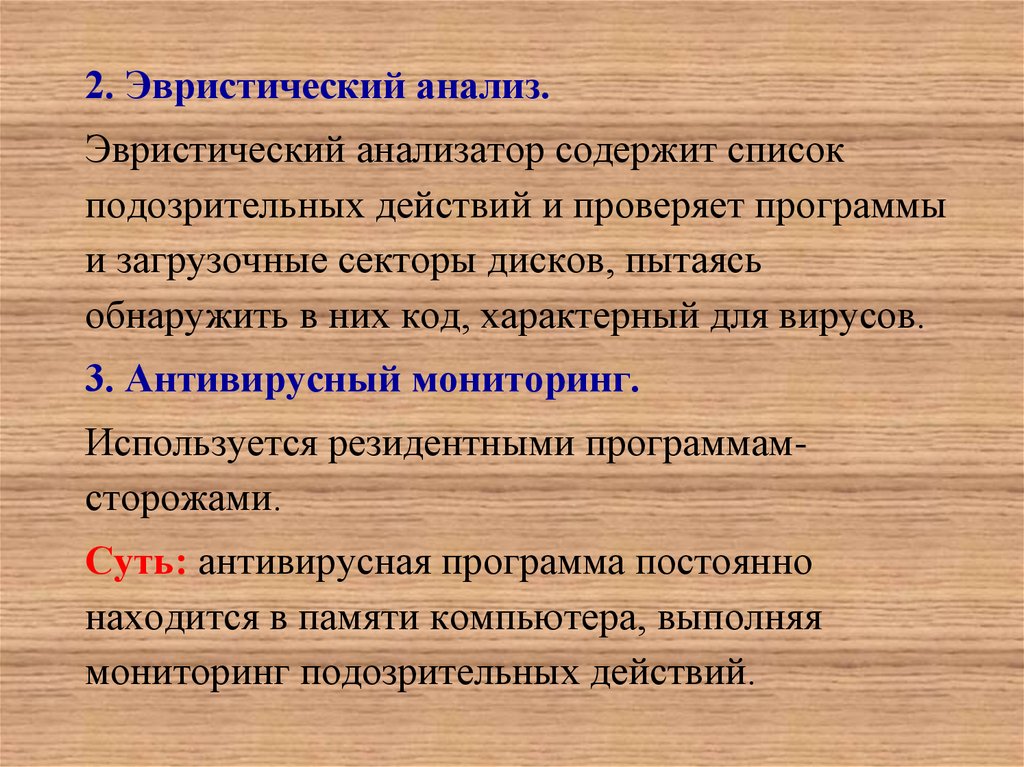 2. Эвристический анализ.

Эвристический анализатор содержит список подозрительных действий и проверяет программы и загрузочные секторы дисков, пытаясь обнаружить в них код, характерный для вирусов.

3. Антивирусный мониторинг.

Используется резидентными программам-сторожами.

Суть: антивирусная программа постоянно находится в памяти компьютера, выполняя мониторинг подозрительных действий.